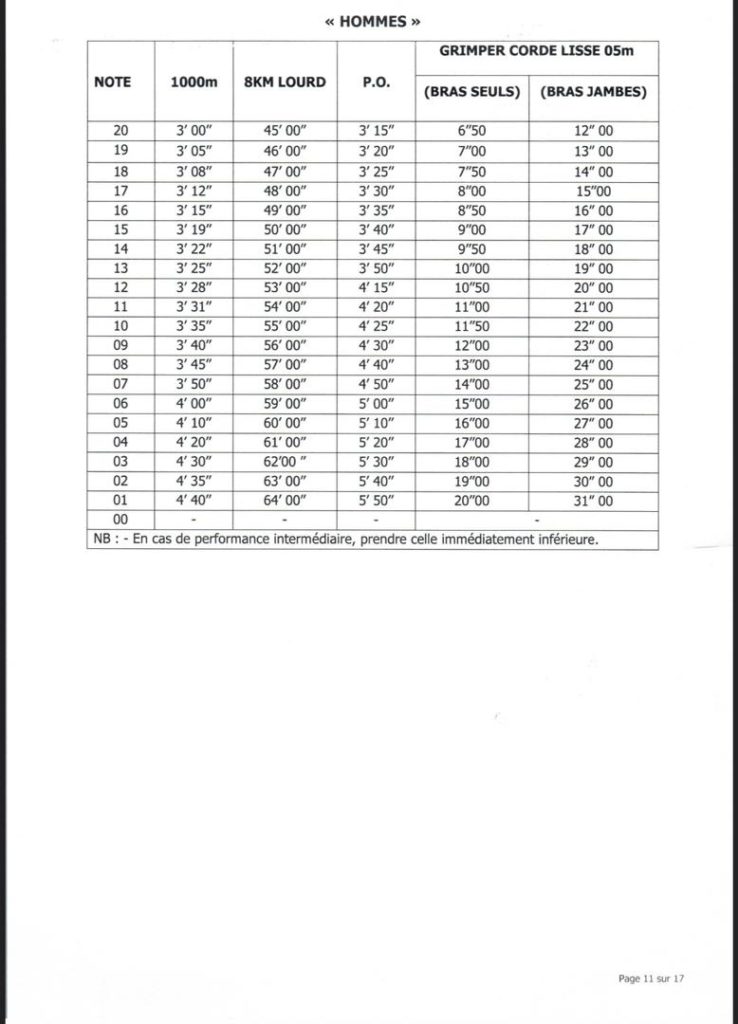 « HOMMES »

| NOTE | 1000m | 8KM LOURD | P.O. | GRIMPER CORDE LISSE 05m (BRAS SEULS) | GRIMPER CORDE LISSE 05m (BRAS JAMBES) |
|---|---|---|---|---|---|
| 20 | 3' 00" | 45' 00" | 3' 15" | 6"50 | 12" 00 |
| 19 | 3' 05" | 46' 00" | 3' 20" | 7"00 | 13" 00 |
| 18 | 3' 08" | 47' 00" | 3' 25" | 7"50 | 14" 00 |
| 17 | 3' 12" | 48' 00" | 3' 30" | 8"00 | 15"00 |
| 16 | 3' 15" | 49' 00" | 3' 35" | 8"50 | 16" 00 |
| 15 | 3' 19" | 50' 00" | 3' 40" | 9"00 | 17" 00 |
| 14 | 3' 22" | 51' 00" | 3' 45" | 9"50 | 18" 00 |
| 13 | 3' 25" | 52' 00" | 3' 50" | 10"00 | 19" 00 |
| 12 | 3' 28" | 53' 00" | 4' 15" | 10"50 | 20" 00 |
| 11 | 3' 31" | 54' 00" | 4' 20" | 11"00 | 21" 00 |
| 10 | 3' 35" | 55' 00" | 4' 25" | 11"50 | 22" 00 |
| 09 | 3' 40" | 56' 00" | 4' 30" | 12"00 | 23" 00 |
| 08 | 3' 45" | 57' 00" | 4' 40" | 13"00 | 24" 00 |
| 07 | 3' 50" | 58' 00" | 4' 50" | 14"00 | 25" 00 |
| 06 | 4' 00" | 59' 00" | 5' 00" | 15"00 | 26" 00 |
| 05 | 4' 10" | 60' 00" | 5' 10" | 16"00 | 27" 00 |
| 04 | 4' 20" | 61' 00" | 5' 20" | 17"00 | 28" 00 |
| 03 | 4' 30" | 62'00 " | 5' 30" | 18"00 | 29" 00 |
| 02 | 4' 35" | 63' 00" | 5' 40" | 19"00 | 30" 00 |
| 01 | 4' 40" | 64' 00" | 5' 50" | 20"00 | 31" 00 |
| 00 | - | - | - | - | |

NB : - En cas de performance intermédiaire, prendre celle immédiatement inférieure.

Page 11 sur 17